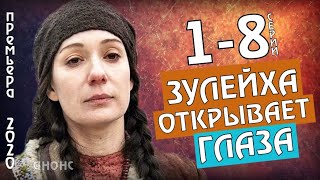 ПРЕМЬЕРА 2020

1-8 СЕРИИ

ЗУЛЕЙХА ОТКРЫВАЕТ ГЛАЗА

АНОНС